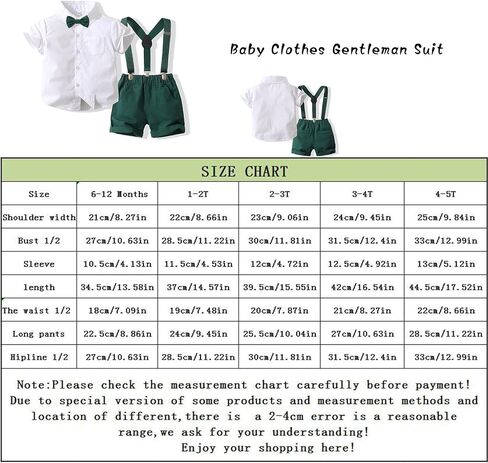 Baby Clothes Gentleman Suit

SIZE CHART

| Size | 6-12 Months | 1-2T | 2-3T | 3-4T | 4-5T |
|---|---|---|---|---|---|
| Shoulder width | 21cm/8.27in | 22cm/8.66in | 23cm/9.06in | 24cm/9.45in | 25cm/9.84in |
| Bust 1/2 | 27cm/10.63in | 28.5cm/11.22in | 30cm/11.81in | 31.5cm/12.4in | 33cm/12.99in |
| Sleeve | 10.5cm/4.13in | 11.5cm/4.53in | 12cm/4.72in | 12.5cm/4.92in | 13cm/5.12in |
| length | 34.5cm/13.58in | 37cm/14.57in | 39.5cm/15.55in | 42cm/16.54in | 44.5cm/17.52in |
| The waist 1/2 | 18cm/7.09in | 19cm/7.48in | 20cm/7.87in | 21cm/8.27in | 22cm/8.66in |
| Long pants | 22.5cm/8.86in | 24cm/9.45in | 25.5cm/10.04in | 27cm/10.63in | 28.5cm/11.22in |
| Hipline 1/2 | 27cm/10.63in | 28.5cm/11.22in | 30cm/11.81in | 31.5cm/12.4in | 33cm/12.99in |

Note:Please check the measurement chart carefully before payment! Due to special version of some products and measurement methods and location of different,there is a 2-4cm error is a reasonable range,we ask for your understanding!
Enjoy your shopping here!